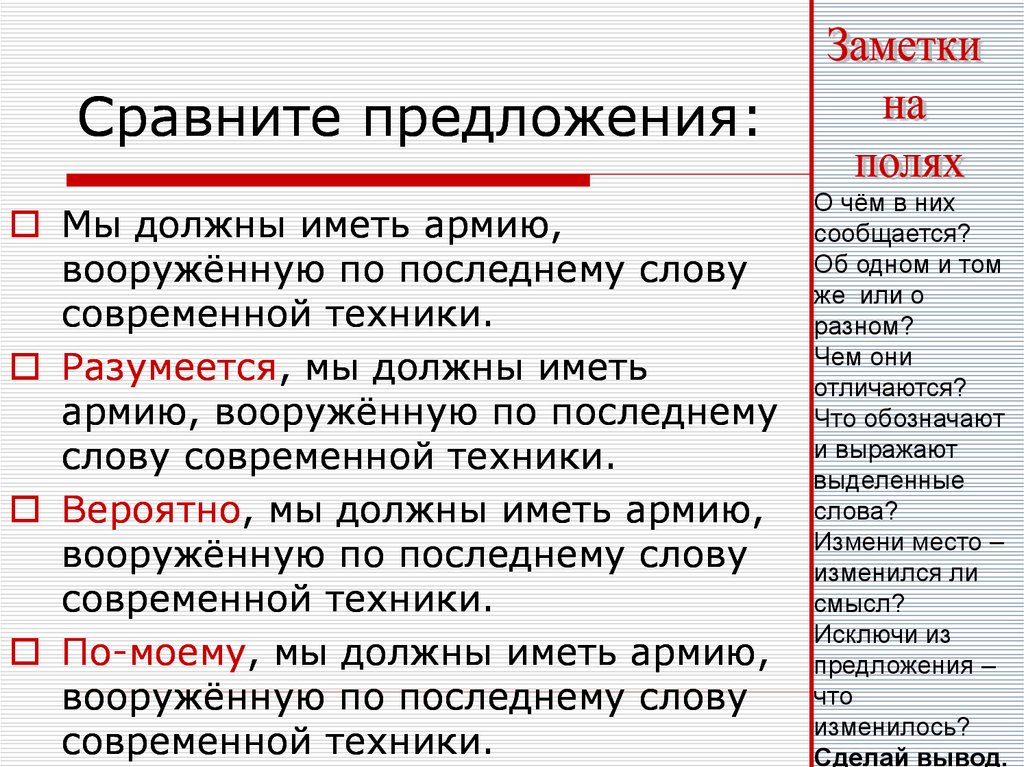 Сравните предложения:

Мы должны иметь армию, вооружённую по последнему слову современной техники.

Разумеется, мы должны иметь армию, вооружённую по последнему слову современной техники.

Вероятно, мы должны иметь армию, вооружённую по последнему слову современной техники.

По-моему, мы должны иметь армию, вооружённую по последнему слову современной техники.

Заметки на полях

О чём в них сообщается? Об одном и том же или о разном? Чем они отличаются? Что обозначают и выражают выделенные слова? Измени место – изменился ли смысл? Исключи из предложения – что изменилось? Сделай вывод.